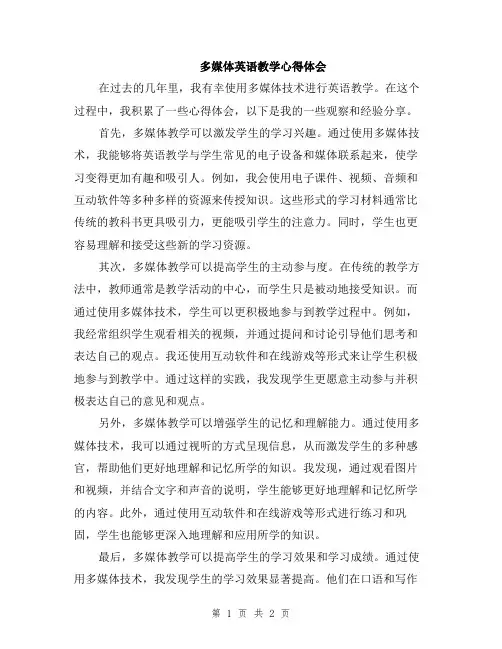 多媒体英语教学心得体会

在过去的几年里，我有幸使用多媒体技术进行英语教学。在这个过程中，我积累了一些心得体会，以下是我的一些观察和经验分享。

首先，多媒体教学可以激发学生的学习兴趣。通过使用多媒体技术，我能够将英语教学与学生常见的电子设备和媒体联系起来，使学习变得更加有趣和吸引人。例如，我会使用电子课件、视频、音频和互动软件等多种多样的资源来传授知识。这些形式的学习材料通常比传统的教科书更具吸引力，更能吸引学生的注意力。同时，学生也更容易理解和接受这些新的学习资源。

其次，多媒体教学可以提高学生的主动参与度。在传统的教学方法中，教师通常是教学活动的中心，而学生只是被动地接受知识。而通过使用多媒体技术，学生可以更积极地参与到教学过程中。例如，我经常组织学生观看相关的视频，并通过提问和讨论引导他们思考和表达自己的观点。我还使用互动软件和在线游戏等形式来让学生积极地参与到教学中。通过这样的实践，我发现学生更愿意主动参与并积极表达自己的意见和观点。

另外，多媒体教学可以增强学生的记忆和理解能力。通过使用多媒体技术，我可以通过视听的方式呈现信息，从而激发学生的多种感官，帮助他们更好地理解和记忆所学的知识。我发现，通过观看图片和视频，并结合文字和声音的说明，学生能够更好地理解和记忆所学的内容。此外，通过使用互动软件和在线游戏等形式进行练习和巩固，学生也能够更深入地理解和应用所学的知识。

最后，多媒体教学可以提高学生的学习效果和学习成绩。通过使用多媒体技术，我发现学生的学习效果显著提高。他们在口语和写作

第 1 页 共 2 页